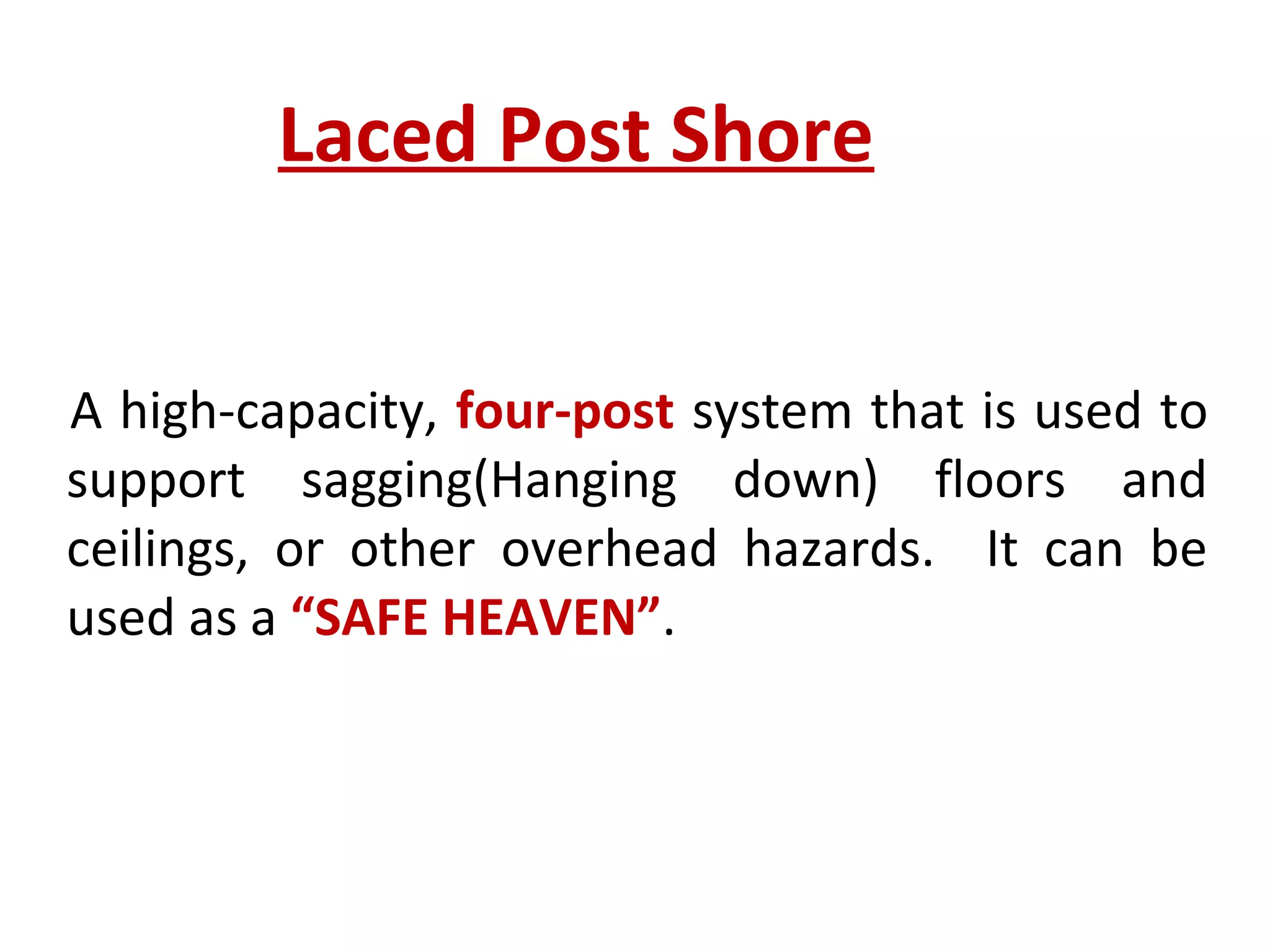 Laced Post Shore

A high-capacity, four-post system that is used to support sagging(Hanging down) floors and ceilings, or other overhead hazards. It can be used as a “SAFE HEAVEN”.